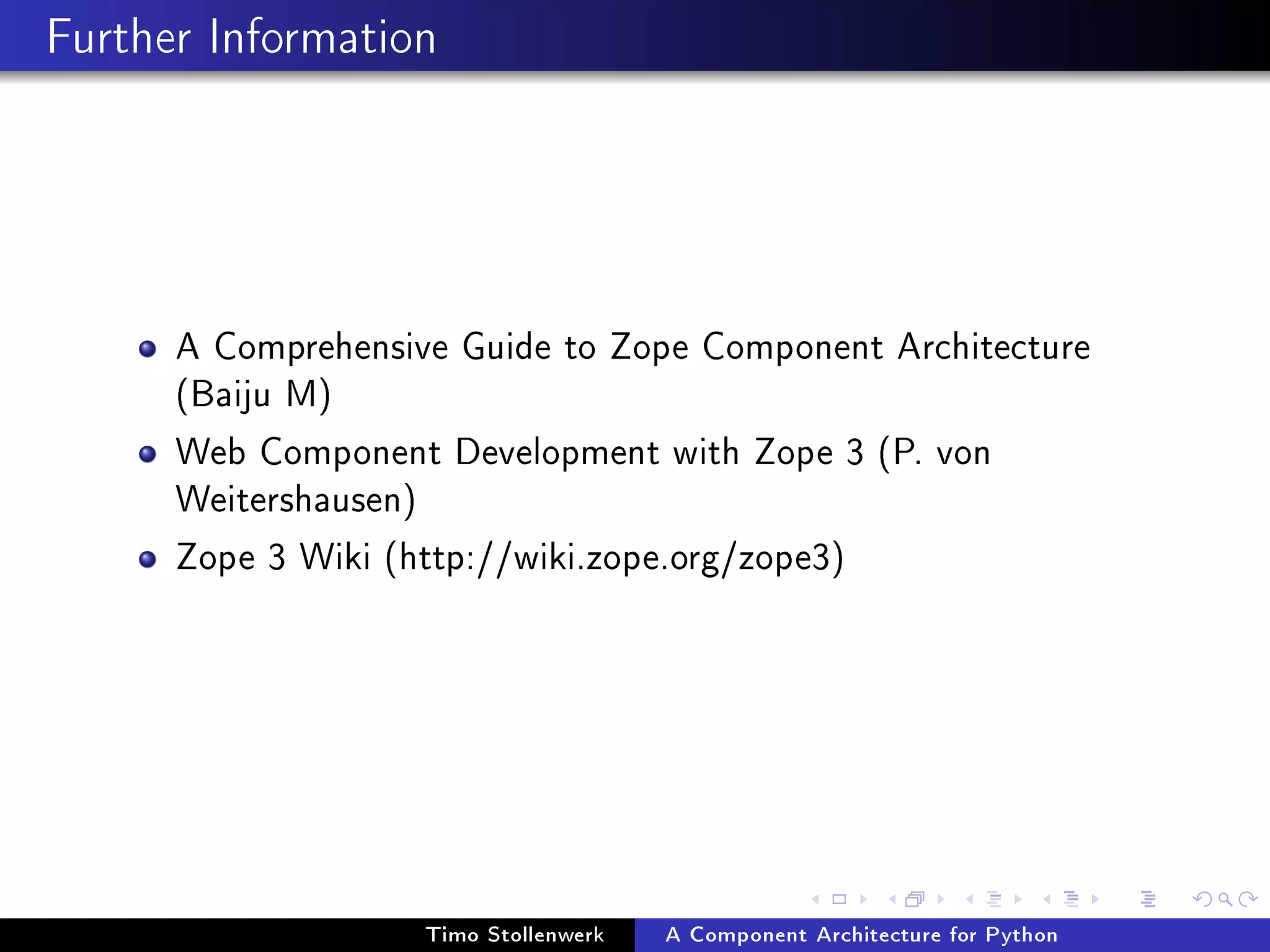 Further Information

- A Comprehensive Guide to Zope Component Architecture (Baiju M)
- Web Component Development with Zope 3 (P. von Weitershausen)
- Zope 3 Wiki (http://wiki.zope.org/zope3)

Timo Stollenwerk A Component Architecture for Python